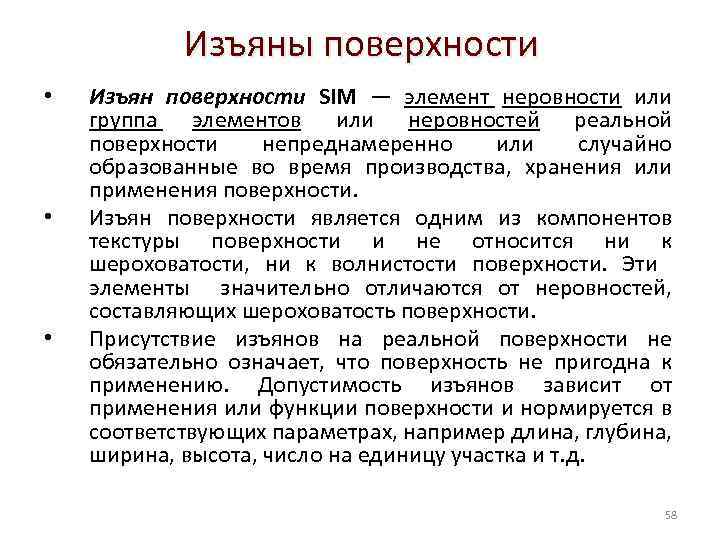 Изъяны поверхности

• Изъян поверхности SIM — элемент неровности или группа элементов или неровностей реальной поверхности непреднамеренно или случайно образованные во время производства, хранения или применения поверхности.

• Изъян поверхности является одним из компонентов текстуры поверхности и не относится ни к шероховатости, ни к волнистости поверхности. Эти элементы значительно отличаются от неровностей, составляющих шероховатость поверхности.

• Присутствие изъянов на реальной поверхности не обязательно означает, что поверхность не пригодна к применению. Допустимость изъянов зависит от применения или функции поверхности и нормируется в соответствующих параметрах, например длина, глубина, ширина, высота, число на единицу участка и т.д.

58